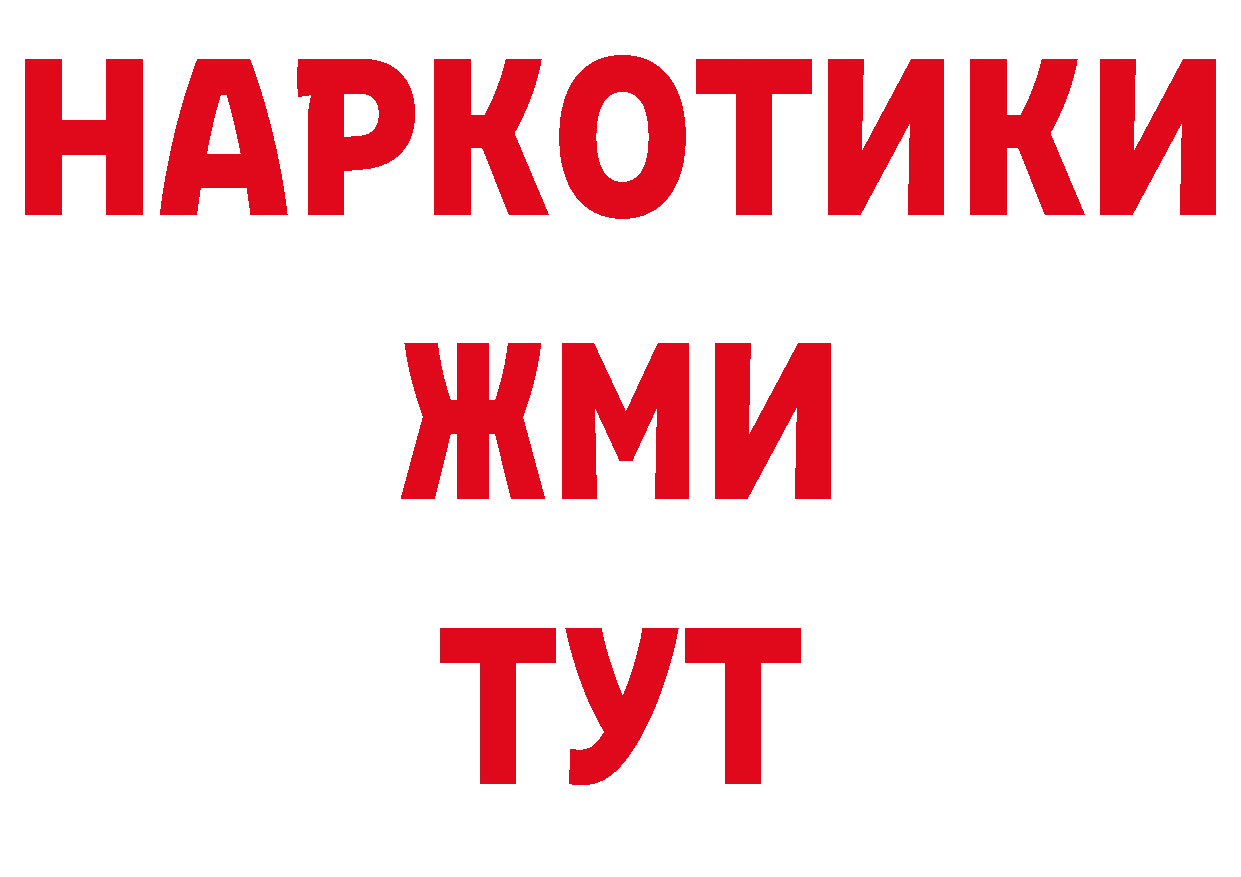 НАРКОТИКИ
ЖМИ
ТУТ